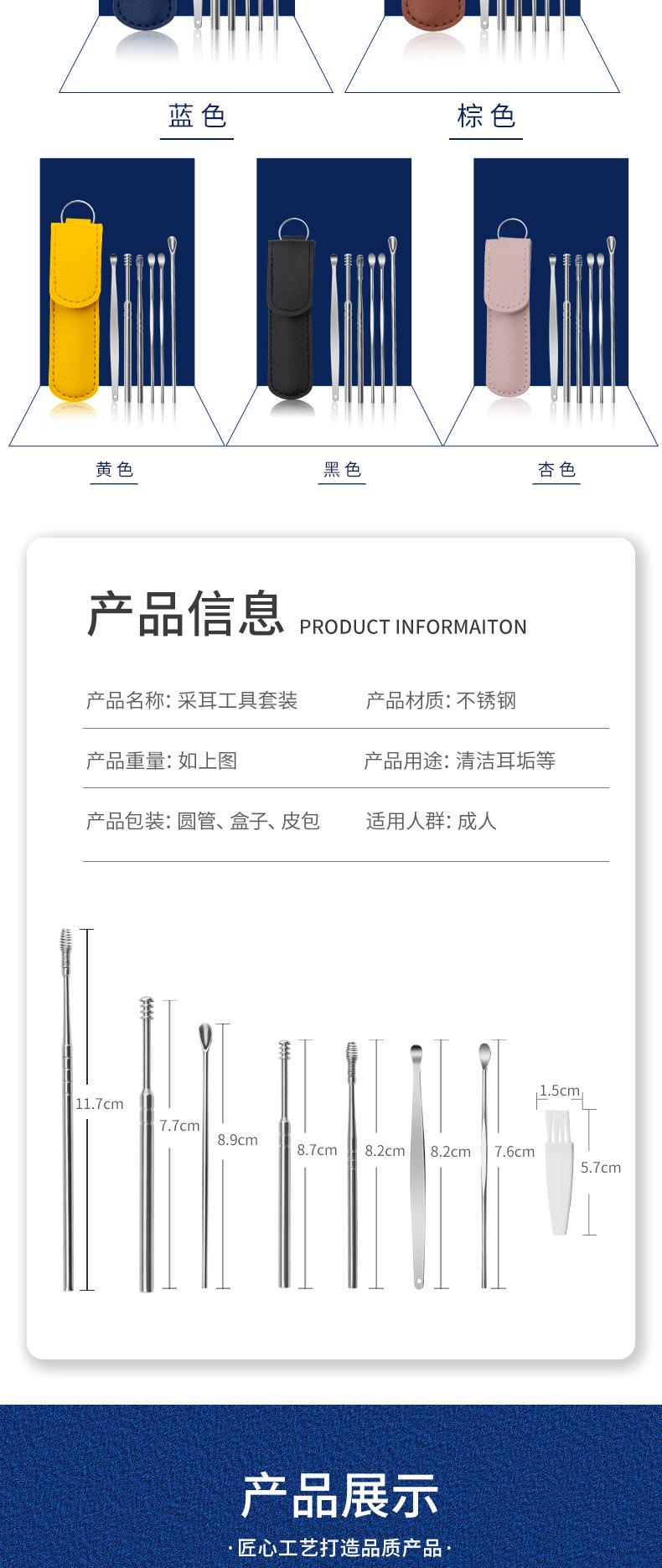 蓝色

棕色

黄色

黑色

杏色

产品信息 PRODUCT INFORMAITON

产品名称: 采耳工具套装
产品材质: 不锈钢

产品重量: 如上图
产品用途: 清洁耳垢等

产品包装: 圆管、盒子、皮包
适用人群: 成人

11.7cm

7.7cm

8.9cm

8.7cm

8.2cm

8.2cm

7.6cm

1.5cm

5.7cm

产品展示

·匠心工艺打造品质产品·